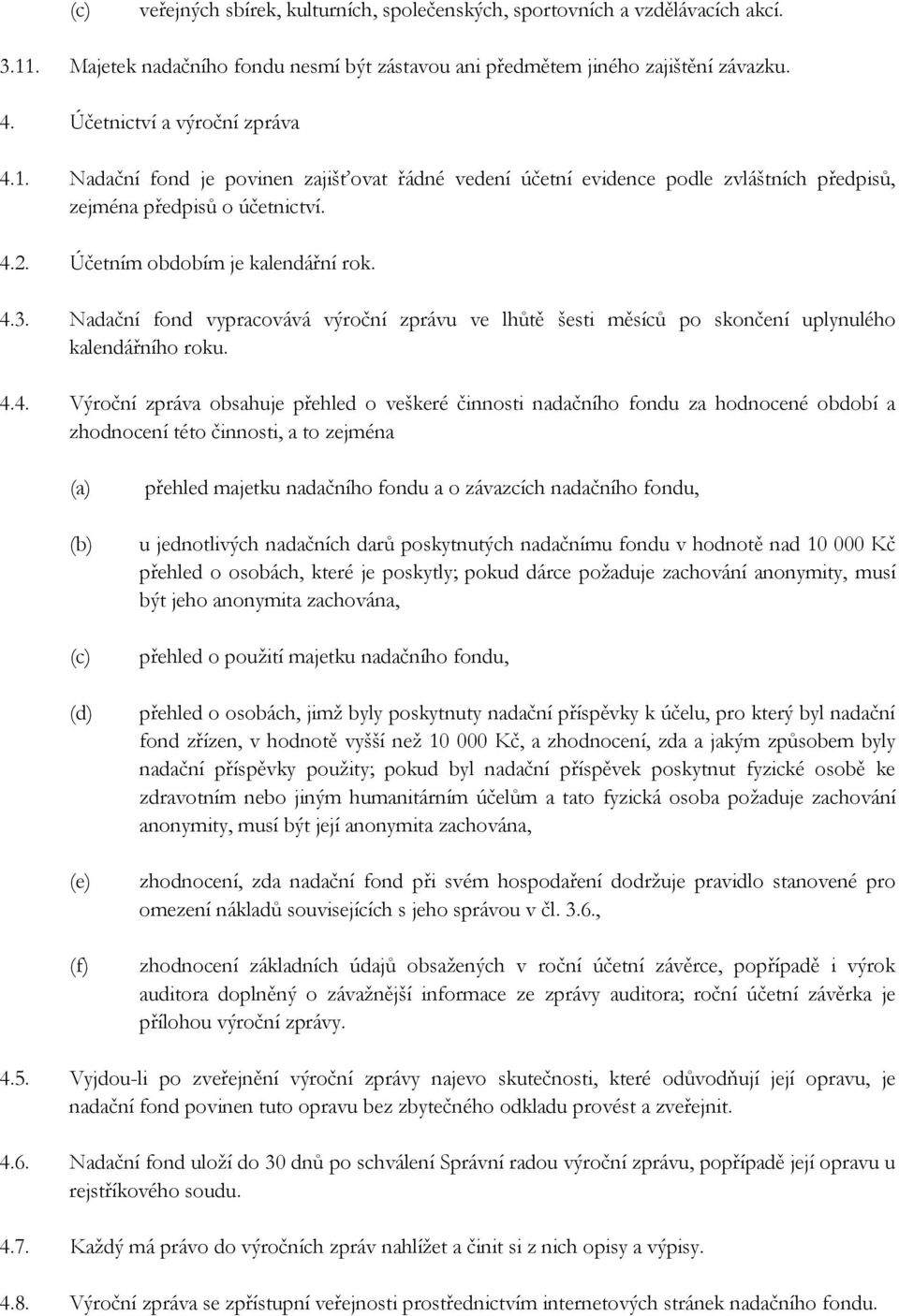 (c) veřejných sbírek, kulturních, společenských, sportovních a vzdělávacích akcí.

3.11. Majetek nadačního fondu nesmí být zástavou ani předmětem jiného zajištění závazku.

4. Účetnictví a výroční zpráva

4.1. Nadační fond je povinen zajišťovat řádné vedení účetní evidence podle zvláštních předpisů, zejména předpisů o účetnictví.

4.2. Účetním obdobím je kalendářní rok.

4.3. Nadační fond vypracovává výroční zprávu ve lhůtě šesti měsíců po skončení uplynulého kalendářního roku.

4.4. Výroční zpráva obsahuje přehled o veškeré činnosti nadačního fondu za hodnocené období a zhodnocení této činnosti, a to zejména

(a) přehled majetku nadačního fondu a o závazcích nadačního fondu,

(b) u jednotlivých nadačních darů poskytnutých nadačnímu fondu v hodnotě nad 10 000 Kč přehled o osobách, které je poskytly; pokud dárce požaduje zachování anonymity, musí být jeho anonymita zachována,

(c) přehled o použití majetku nadačního fondu,

(d) přehled o osobách, jimž byly poskytnuty nadační příspěvky k účelu, pro který byl nadační fond zřízen, v hodnotě vyšší než 10 000 Kč, a zhodnocení, zda a jakým způsobem byly nadační příspěvky použity; pokud byl nadační příspěvek poskytnut fyzické osobě ke zdravotním nebo jiným humanitárním účelům a tato fyzická osoba požaduje zachování anonymity, musí být její anonymita zachována,

(e) zhodnocení, zda nadační fond při svém hospodaření dodržuje pravidlo stanovené pro omezení nákladů souvisejících s jeho správou v čl. 3.6.,

(f) zhodnocení základních údajů obsažených v roční účetní závěrce, popřípadě i výrok auditora doplněný o závažnější informace ze zprávy auditora; roční účetní závěrka je přílohou výroční zprávy.

4.5. Vyjdou-li po zveřejnění výroční zprávy najevo skutečnosti, které odůvodňují její opravu, je nadační fond povinen tuto opravu bez zbytečného odkladu provést a zveřejnit.

4.6. Nadační fond uloží do 30 dnů po schválení Správní radou výroční zprávu, popřípadě její opravu u rejstříkového soudu.

4.7. Každý má právo do výročních zpráv nahlížet a činit si z nich opisy a výpisy.

4.8. Výroční zpráva se zpřístupní veřejnosti prostřednictvím internetových stránek nadačního fondu.